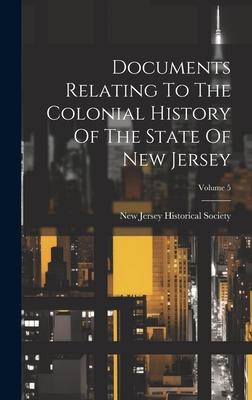 Documents Relating To The Colonial History Of The State Of New Jersey

Volume 5

New Jersey Historical Society